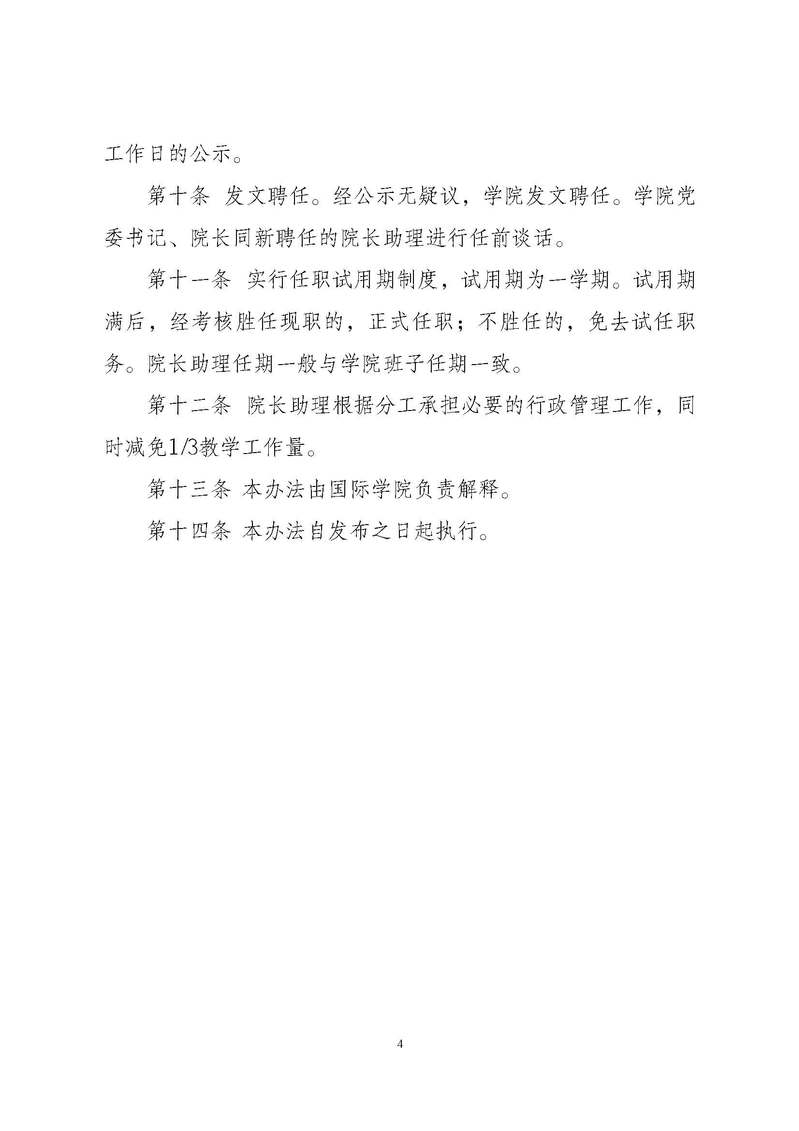 工作日的公示。

第十条 发文聘任。经公示无疑议，学院发文聘任。学院党委书记、院长同新聘任的院长助理进行任前谈话。

第十一条 实行任职试用期制度，试用期为一学期。试用期满后，经考核胜任现职的，正式任职；不胜任的，免去试任职务。院长助理任期一般与学院班子任期一致。

第十二条 院长助理根据分工承担必要的行政管理工作，同时减免1/3教学工作量。

第十三条 本办法由国际学院负责解释。

第十四条 本办法自发布之日起执行。

4